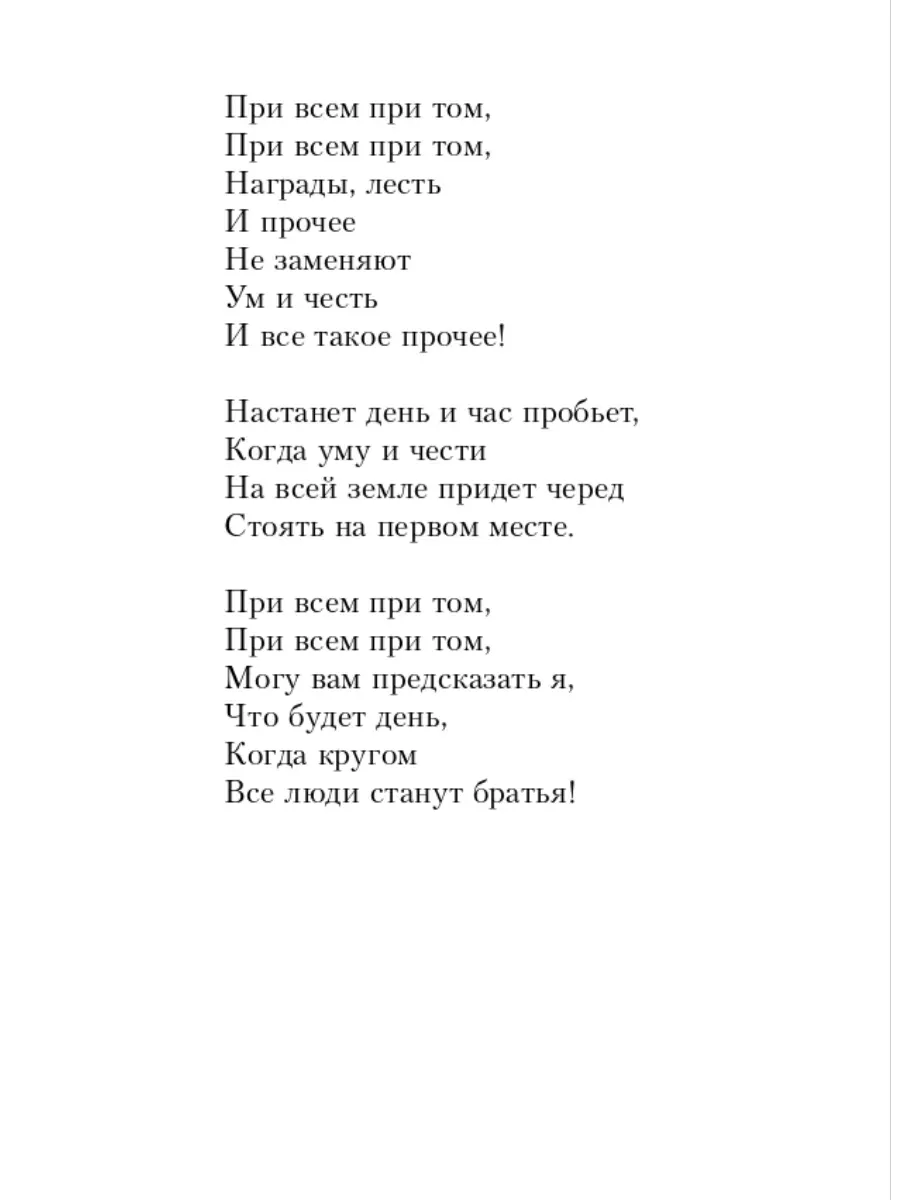 При всем при том,
При всем при том,
Награды, лесть
И прочее
Не заменяют
Ум и честь
И все такое прочее!

Настанет день и час пробьет,
Когда уму и чести
На всей земле придет черед
Стоять на первом месте.

При всем при том,
При всем при том,
Могу вам предсказать я,
Что будет день,
Когда кругом
Все люди станут братья!